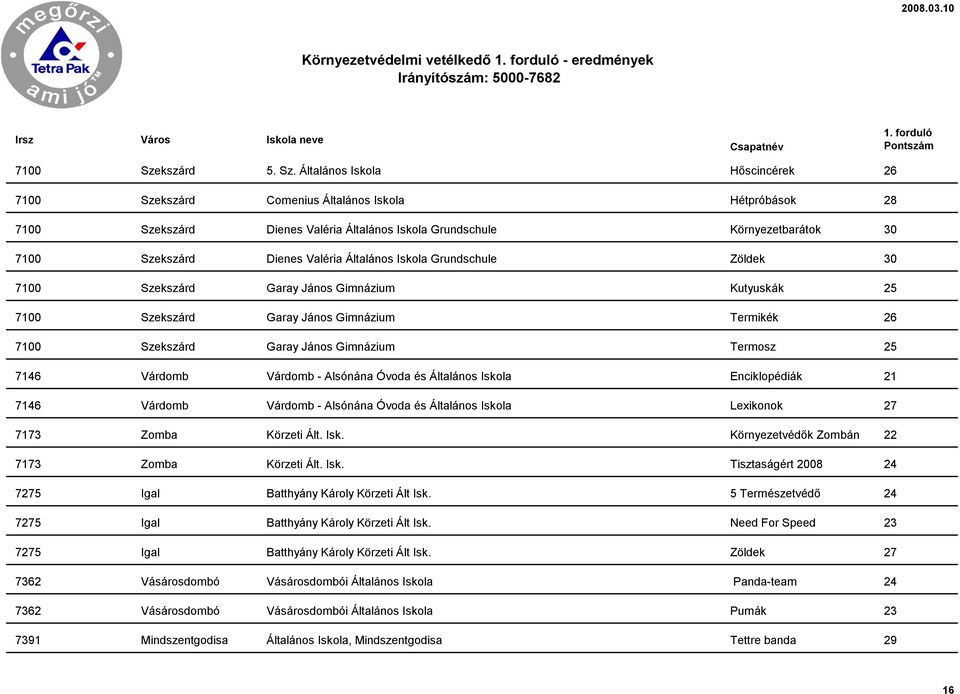 megőrzi
Tetra Pak
ami jó™

2008.03.10

Környezetvédelmi vetélkedő 1. forduló - eredmények
Irányítószám: 5000-7682

| Irsz | Város | Iskola neve | Csapatnév | 1. forduló Pontszám |
|---|---|---|---|---|
| 7100 | Szekszárd | 5. Sz. Általános Iskola | Hőscincérek | 26 |
| 7100 | Szekszárd | Comenius Általános Iskola | Hétpróbások | 28 |
| 7100 | Szekszárd | Dienes Valéria Általános Iskola Grundschule | Környezetbarátok | 30 |
| 7100 | Szekszárd | Dienes Valéria Általános Iskola Grundschule | Zöldek | 30 |
| 7100 | Szekszárd | Garay János Gimnázium | Kutyuskák | 25 |
| 7100 | Szekszárd | Garay János Gimnázium | Termikék | 26 |
| 7100 | Szekszárd | Garay János Gimnázium | Termosz | 25 |
| 7146 | Várdomb | Várdomb - Alsónána Óvoda és Általános Iskola | Enciklopédiák | 21 |
| 7146 | Várdomb | Várdomb - Alsónána Óvoda és Általános Iskola | Lexikonok | 27 |
| 7173 | Zomba | Körzeti Ált. Isk. | Környezetvédők Zombán | 22 |
| 7173 | Zomba | Körzeti Ált. Isk. | Tisztaságért 2008 | 24 |
| 7275 | Igal | Batthyány Károly Körzeti Ált Isk. | 5 Természetvédő | 24 |
| 7275 | Igal | Batthyány Károly Körzeti Ált Isk. | Need For Speed | 23 |
| 7275 | Igal | Batthyány Károly Körzeti Ált Isk. | Zöldek | 27 |
| 7362 | Vásárosdombó | Vásárosdombói Általános Iskola | Panda-team | 24 |
| 7362 | Vásárosdombó | Vásárosdombói Általános Iskola | Pumák | 23 |
| 7391 | Mindszentgodisa | Általános Iskola, Mindszentgodisa | Tettre banda | 29 |

16